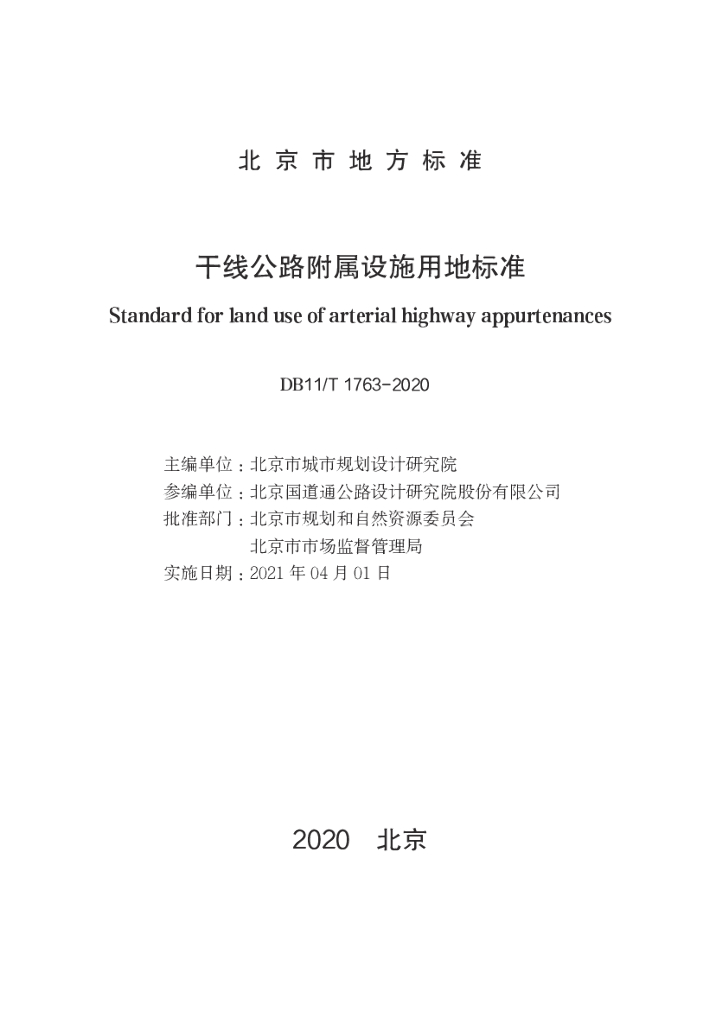 北京市地方标准

干线公路附属设施用地标准

Standard for land use of arterial highway appurtenances

DB11/T 1763-2020

主编单位：北京市城市规划设计研究院
参编单位：北京国道通公路设计研究院股份有限公司
批准部门：北京市规划和自然资源委员会
北京市市场监督管理局
实施日期：2021 年 04 月 01 日

2020 北京